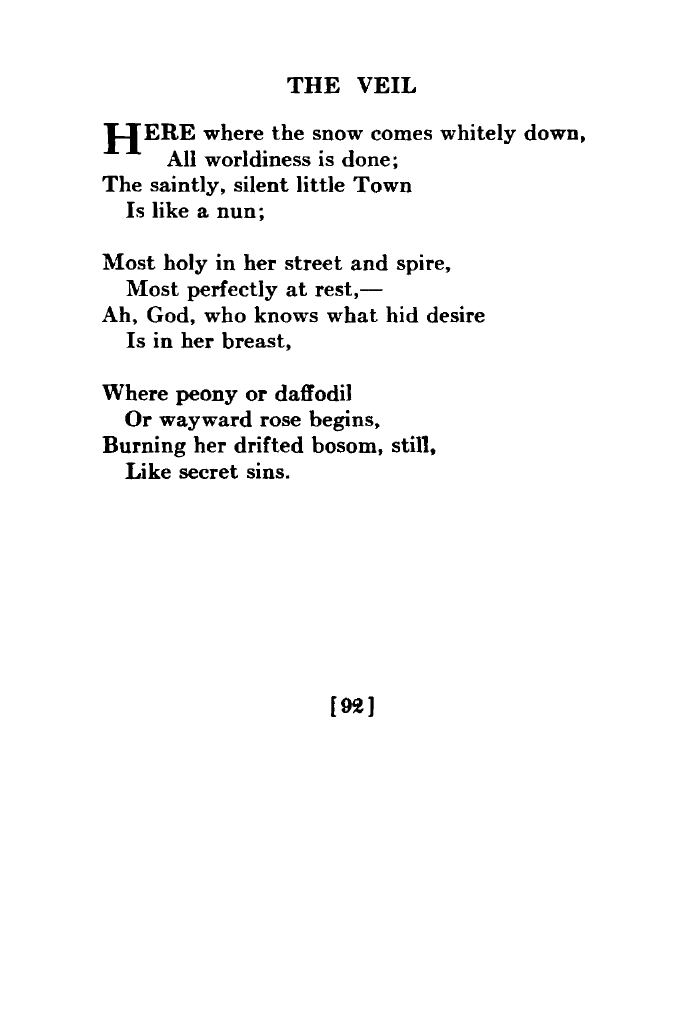 THE VEIL

HERE where the snow comes whitely down,
All worldiness is done;
The saintly, silent little Town
Is like a nun;

Most holy in her street and spire,
Most perfectly at rest,—
Ah, God, who knows what hid desire
Is in her breast,

Where peony or daffodil
Or wayward rose begins,
Burning her drifted bosom, still,
Like secret sins.

[92]